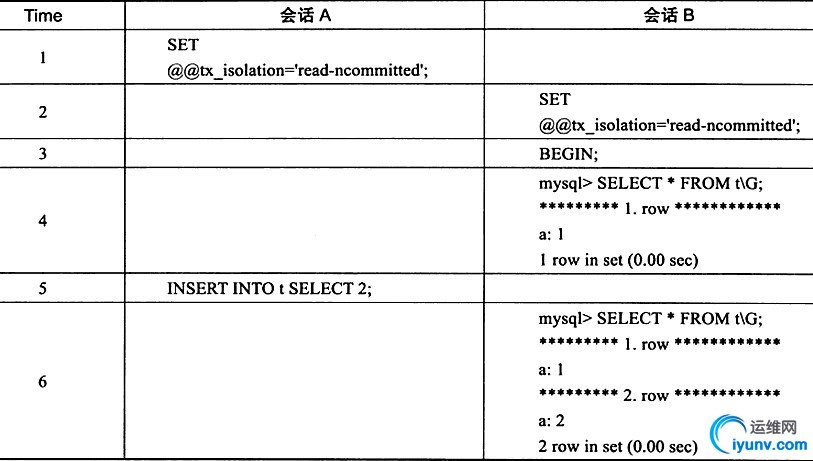 | Time | 会话 A | 会话 B |
|---|---|---|
| 1 | SET @@tx_isolation='read-ncommitted'; | |
| 2 | | SET @@tx_isolation='read-ncommitted'; |
| 3 | | BEGIN; |
| 4 | | mysql> SELECT * FROM t\G; ********* 1. row ************ a: 1 1 row in set (0.00 sec) |
| 5 | INSERT INTO t SELECT 2; | |
| 6 | | mysql> SELECT * FROM t\G; ********* 1. row ************ a: 1 ********* 2. row ************ a: 2 2 row in set (0.00 sec) |

运维网
iyunv.com